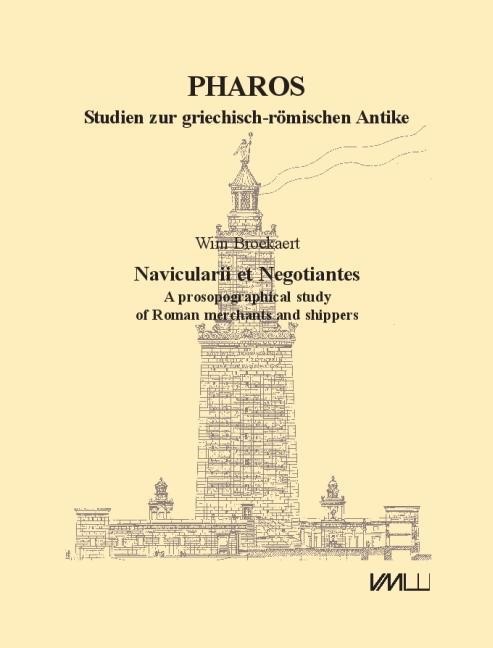 PHAROS
Studien zur griechisch-römischen Antike

Wim Broekaert

Navicularii et Negotiantes
A prosopographical study of Roman merchants and shippers

VML